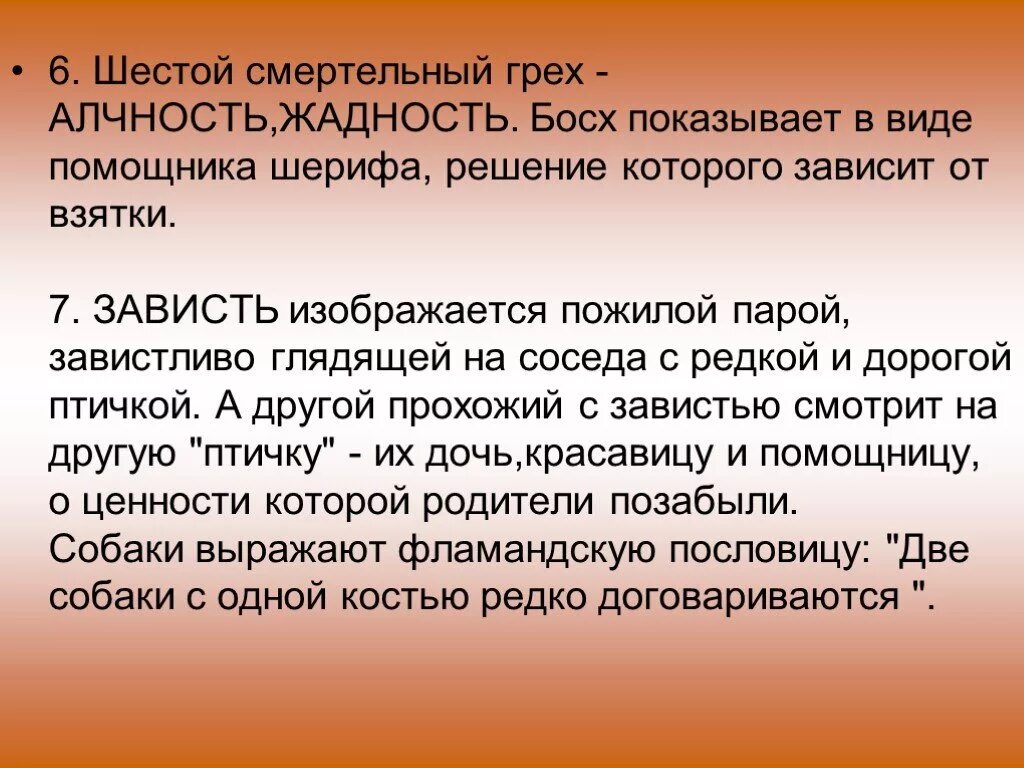 • 6. Шестой смертельный грех - АЛЧНОСТЬ,ЖАДНОСТЬ. Босх показывает в виде помощника шерифа, решение которого зависит от взятки.

7. ЗАВИСТЬ изображается пожилой парой, завистливо глядящей на соседа с редкой и дорогой птичкой. А другой прохожий с завистью смотрит на другую "птичку" - их дочь,красавицу и помощницу, о ценности которой родители позабыли.
Собаки выражают фламандскую пословицу: "Две собаки с одной костью редко договариваются ".